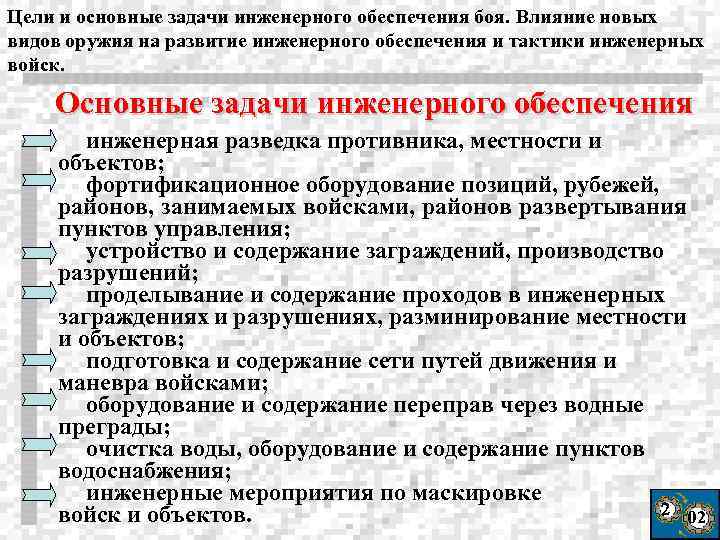 Цели и основные задачи инженерного обеспечения боя. Влияние новых видов оружия на развитие инженерного обеспечения и тактики инженерных войск.

Основные задачи инженерного обеспечения

инженерная разведка противника, местности и объектов;

фортификационное оборудование позиций, рубежей, районов, занимаемых войсками, районов развертывания пунктов управления;

устройство и содержание заграждений, производство разрушений;

проделывание и содержание проходов в инженерных заграждениях и разрушениях, разминирование местности и объектов;

подготовка и содержание сети путей движения и маневра войсками;

оборудование и содержание переправ через водные преграды;

очистка воды, оборудование и содержание пунктов водоснабжения;

инженерные мероприятия по маскировке войск и объектов.

2

02